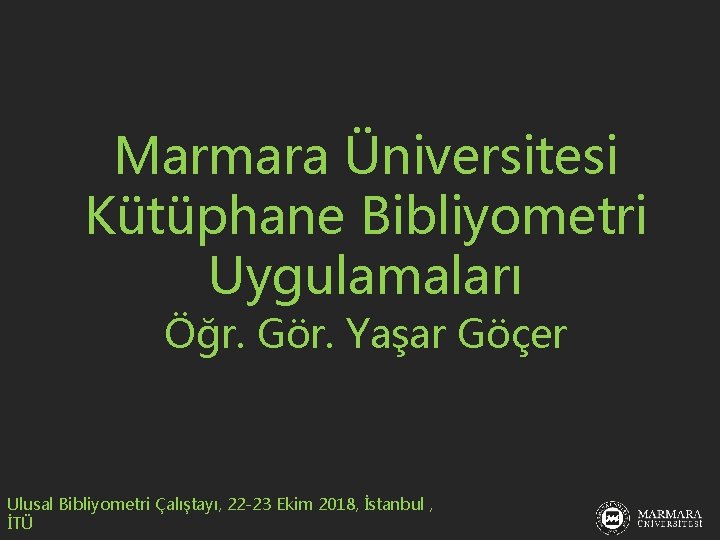 Marmara Üniversitesi Kütüphane Bibliyometri Uygulamaları

Öğr. Gör. Yaşar Göçer

Ulusal Bibliyometri Çalıştayı, 22-23 Ekim 2018, İstanbul , İTÜ

MARMARA ÜNİVERSİTESİ